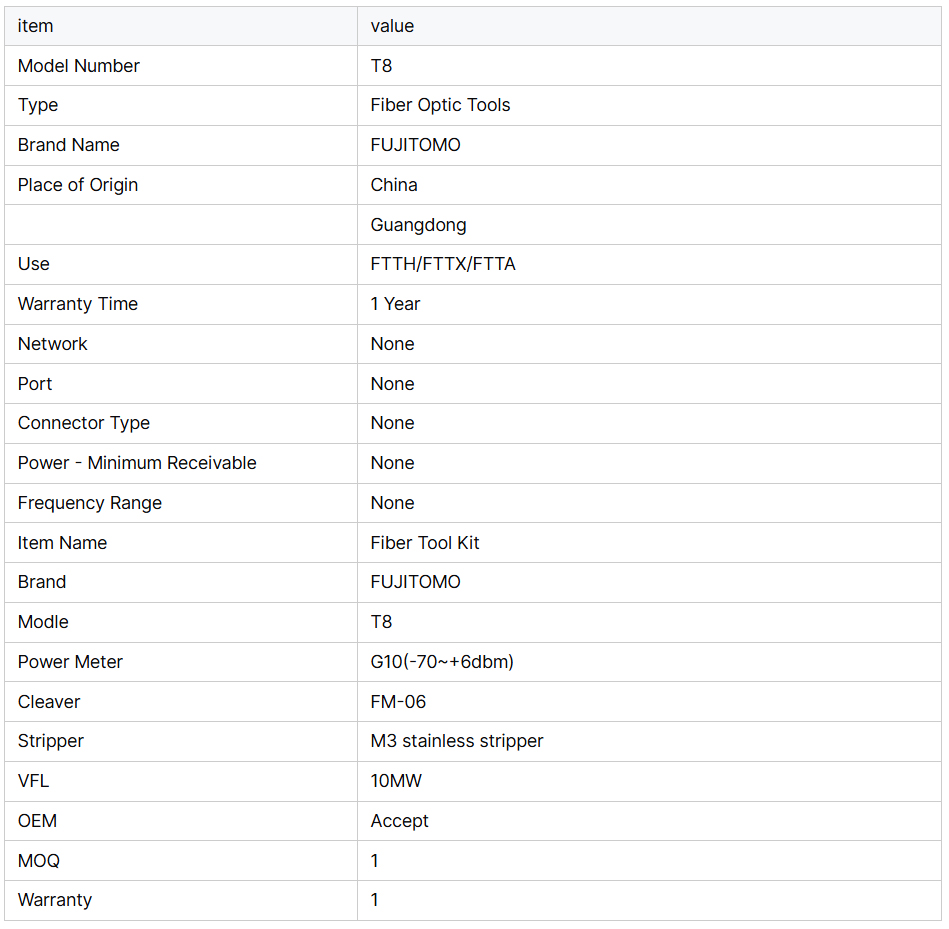 | item | value |
|---|---|
| Model Number | T8 |
| Type | Fiber Optic Tools |
| Brand Name | FUJITOMO |
| Place of Origin | China |
|  | Guangdong |
| Use | FTTH/FTTX/FTTA |
| Warranty Time | 1 Year |
| Network | None |
| Port | None |
| Connector Type | None |
| Power - Minimum Receivable | None |
| Frequency Range | None |
| Item Name | Fiber Tool Kit |
| Brand | FUJITOMO |
| Modle | T8 |
| Power Meter | G10(-70~+6dbm) |
| Cleaver | FM-06 |
| Stripper | M3 stainless stripper |
| VFL | 10MW |
| OEM | Accept |
| MOQ | 1 |
| Warranty | 1 |